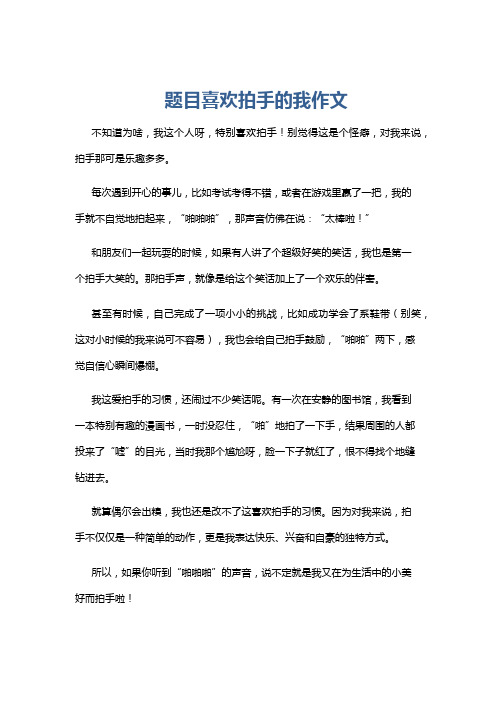 题目喜欢拍手的我作文

不知道为啥，我这个人呀，特别喜欢拍手！别觉得这是个怪癖，对我来说，拍手那可是乐趣多多。

每次遇到开心的事儿，比如考试考得不错，或者在游戏里赢了一把，我的手就不自觉地拍起来，“啪啪啪”，那声音仿佛在说：“太棒啦！”

和朋友们一起玩耍的时候，如果有人讲了个超级好笑的笑话，我也是第一个拍手大笑的。那拍手声，就像是给这个笑话加上了一个欢乐的伴奏。

甚至有时候，自己完成了一项小小的挑战，比如成功学会了系鞋带（别笑，这对小时候的我来说可不容易），我也会给自己拍手鼓励，“啪啪”两下，感觉自信心瞬间爆棚。

我这爱拍手的习惯，还闹过不少笑话呢。有一次在安静的图书馆，我看到一本特别有趣的漫画书，一时没忍住，“啪”地拍了一下手，结果周围的人都投来了“嘘”的目光，当时我那个尴尬呀，脸一下子就红了，恨不得找个地缝钻进去。

就算偶尔会出糗，我也还是改不了这喜欢拍手的习惯。因为对我来说，拍手不仅仅是一种简单的动作，更是我表达快乐、兴奋和自豪的独特方式。

所以，如果你听到“啪啪啪”的声音，说不定就是我又在为生活中的小美好而拍手啦！